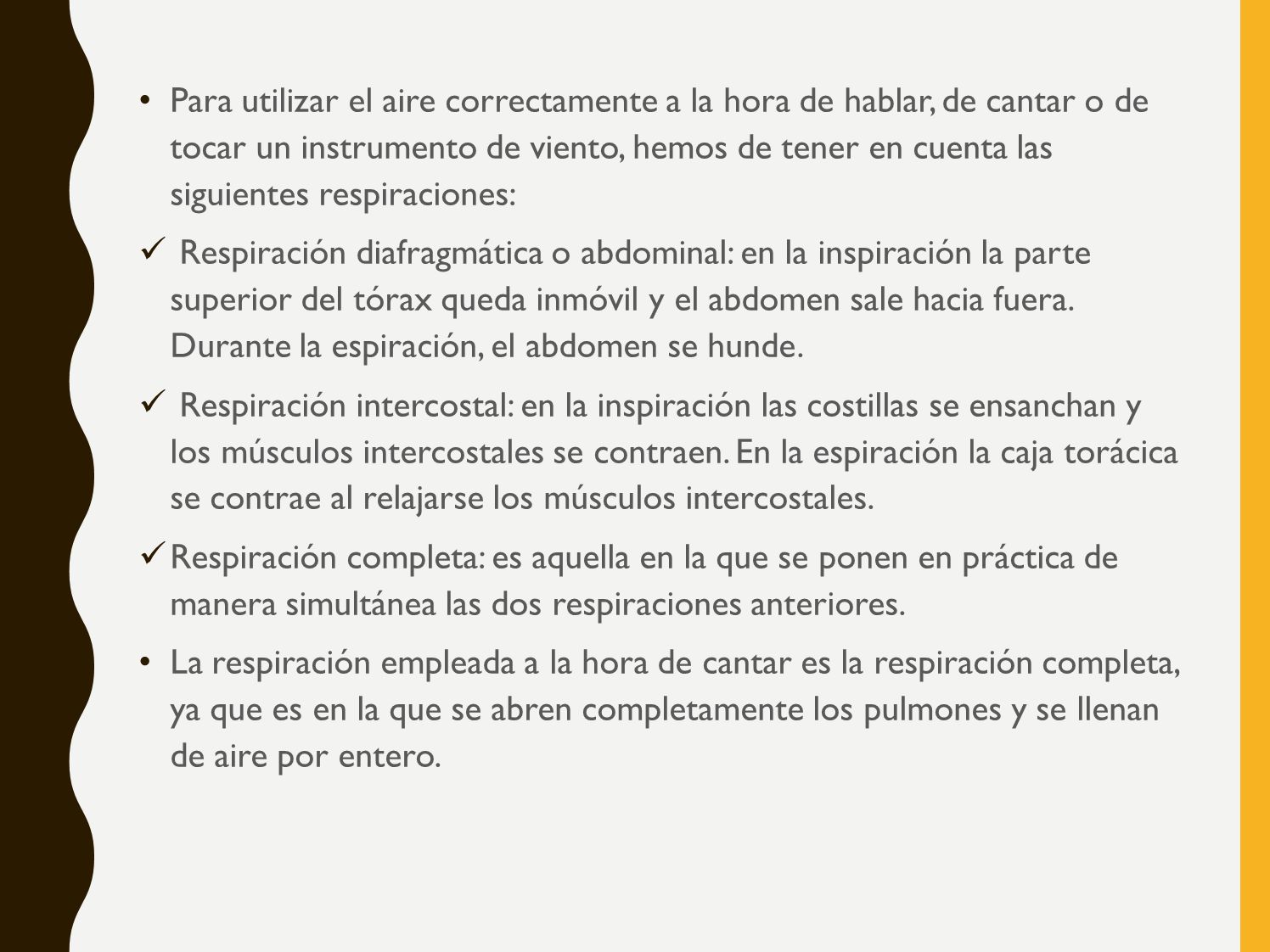 • Para utilizar el aire correctamente a la hora de hablar, de cantar o de tocar un instrumento de viento, hemos de tener en cuenta las siguientes respiraciones:

✓ Respiración diafragmática o abdominal: en la inspiración la parte superior del tórax queda inmóvil y el abdomen sale hacia fuera. Durante la espiración, el abdomen se hunde.

✓ Respiración intercostal: en la inspiración las costillas se ensanchan y los músculos intercostales se contraen. En la espiración la caja torácica se contrae al relajarse los músculos intercostales.

✓ Respiración completa: es aquella en la que se ponen en práctica de manera simultánea las dos respiraciones anteriores.

• La respiración empleada a la hora de cantar es la respiración completa, ya que es en la que se abren completamente los pulmones y se llenan de aire por entero.